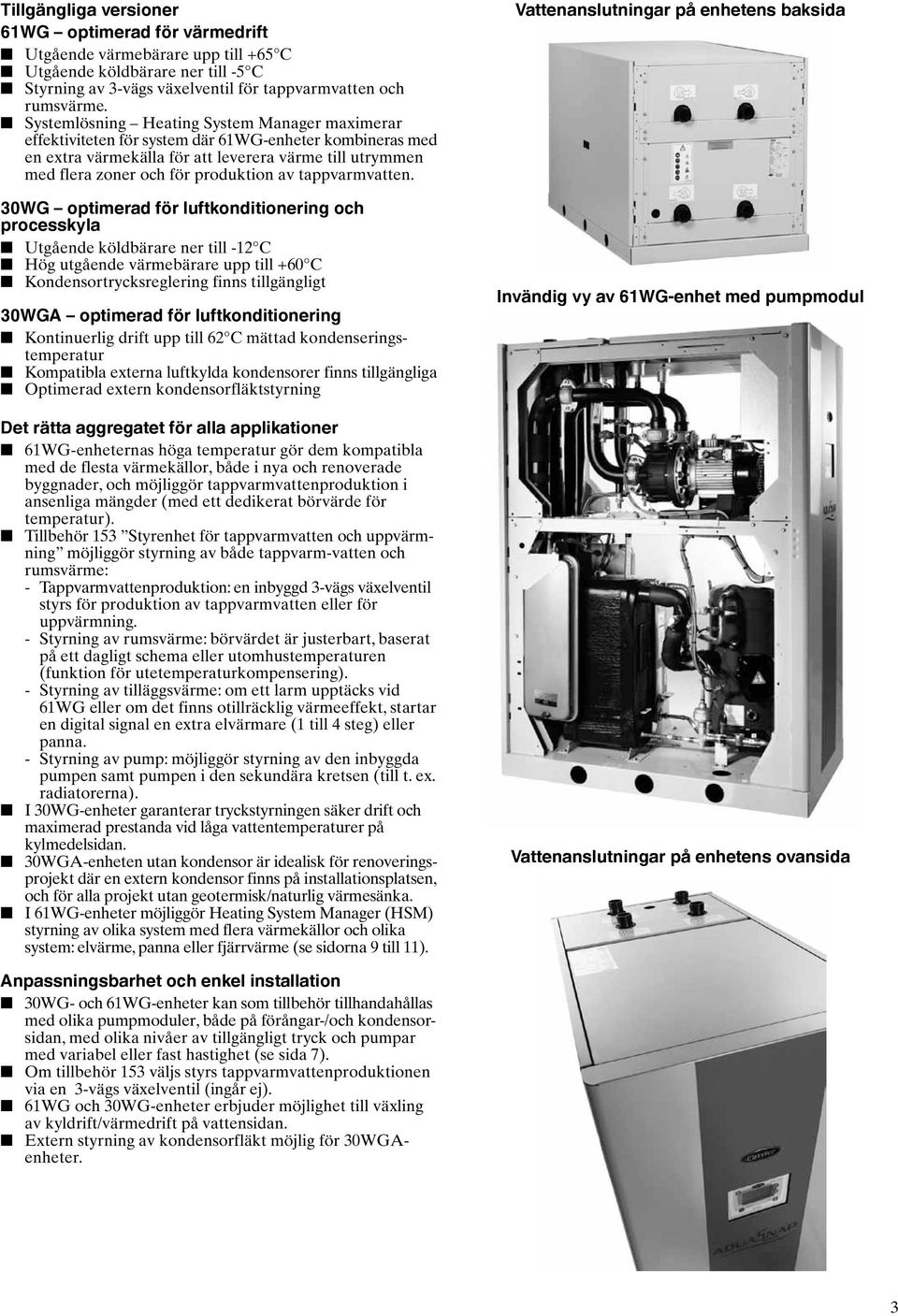 Tillgängliga versioner
61WG – optimerad för värmedrift

■ Utgående värmebärare upp till +65°C
■ Utgående köldbärare ner till -5°C
■ Styrning av 3-vägs växelventil för tappvarmvatten och rumsvärme.
■ Systemlösning – Heating System Manager maximerar effektiviteten för system där 61WG-enheter kombineras med en extra värmekälla för att leverera värme till utrymmen med flera zoner och för produktion av tappvarmvatten.

30WG – optimerad för luftkonditionering och processkyla

■ Utgående köldbärare ner till -12°C
■ Hög utgående värmebärare upp till +60°C
■ Kondensortrycksreglering finns tillgängligt

30WGA – optimerad för luftkonditionering

■ Kontinuerlig drift upp till 62°C mättad kondenseringstemperatur
■ Kompatibla externa luftkylda kondensorer finns tillgängliga
■ Optimerad extern kondensorfläktstyrning

Det rätta aggregatet för alla applikationer

■ 61WG-enheternas höga temperatur gör dem kompatibla med de flesta värmekällor, både i nya och renoverade byggnader, och möjliggör tappvarmvattenproduktion i ansenliga mängder (med ett dedikerat börvärde för temperatur).
■ Tillbehör 153 ”Styrenhet för tappvarmvatten och uppvärmning” möjliggör styrning av både tappvarm-vatten och rumsvärme:
- Tappvarmvattenproduktion: en inbyggd 3-vägs växelventil styrs för produktion av tappvarmvatten eller för uppvärmning.
- Styrning av rumsvärme: börvärdet är justerbart, baserat på ett dagligt schema eller utomhustemperaturen (funktion för utetemperaturkompensering).
- Styrning av tilläggsvärme: om ett larm upptäcks vid 61WG eller om det finns otillräcklig värmeeffekt, startar en digital signal en extra elvärmare (1 till 4 steg) eller panna.
- Styrning av pump: möjliggör styrning av den inbyggda pumpen samt pumpen i den sekundära kretsen (till t. ex. radiatorerna).
■ I 30WG-enheter garanterar tryckstyrningen säker drift och maximerad prestanda vid låga vattentemperaturer på kylmedelsidan.
■ 30WGA-enheten utan kondensor är idealisk för renoveringsprojekt där en extern kondensor finns på installationsplatsen, och för alla projekt utan geotermisk/naturlig värmesänka.
■ I 61WG-enheter möjliggör Heating System Manager (HSM) styrning av olika system med flera värmekällor och olika system: elvärme, panna eller fjärrvärme (se sidorna 9 till 11).

Anpassningsbarhet och enkel installation

■ 30WG- och 61WG-enheter kan som tillbehör tillhandahållas med olika pumpmoduler, både på förångar-/och kondensorsidan, med olika nivåer av tillgängligt tryck och pumpar med variabel eller fast hastighet (se sida 7).
■ Om tillbehör 153 väljs styrs tappvarmvattenproduktionen via en 3-vägs växelventil (ingår ej).
■ 61WG och 30WG-enheter erbjuder möjlighet till växling av kyldrift/värmedrift på vattensidan.
■ Extern styrning av kondensorfläkt möjlig för 30WGA-enheter.

Vattenanslutningar på enhetens baksida

Invändig vy av 61WG-enhet med pumpmodul

Vattenanslutningar på enhetens ovansida

Carrier

AQUASNAP

3